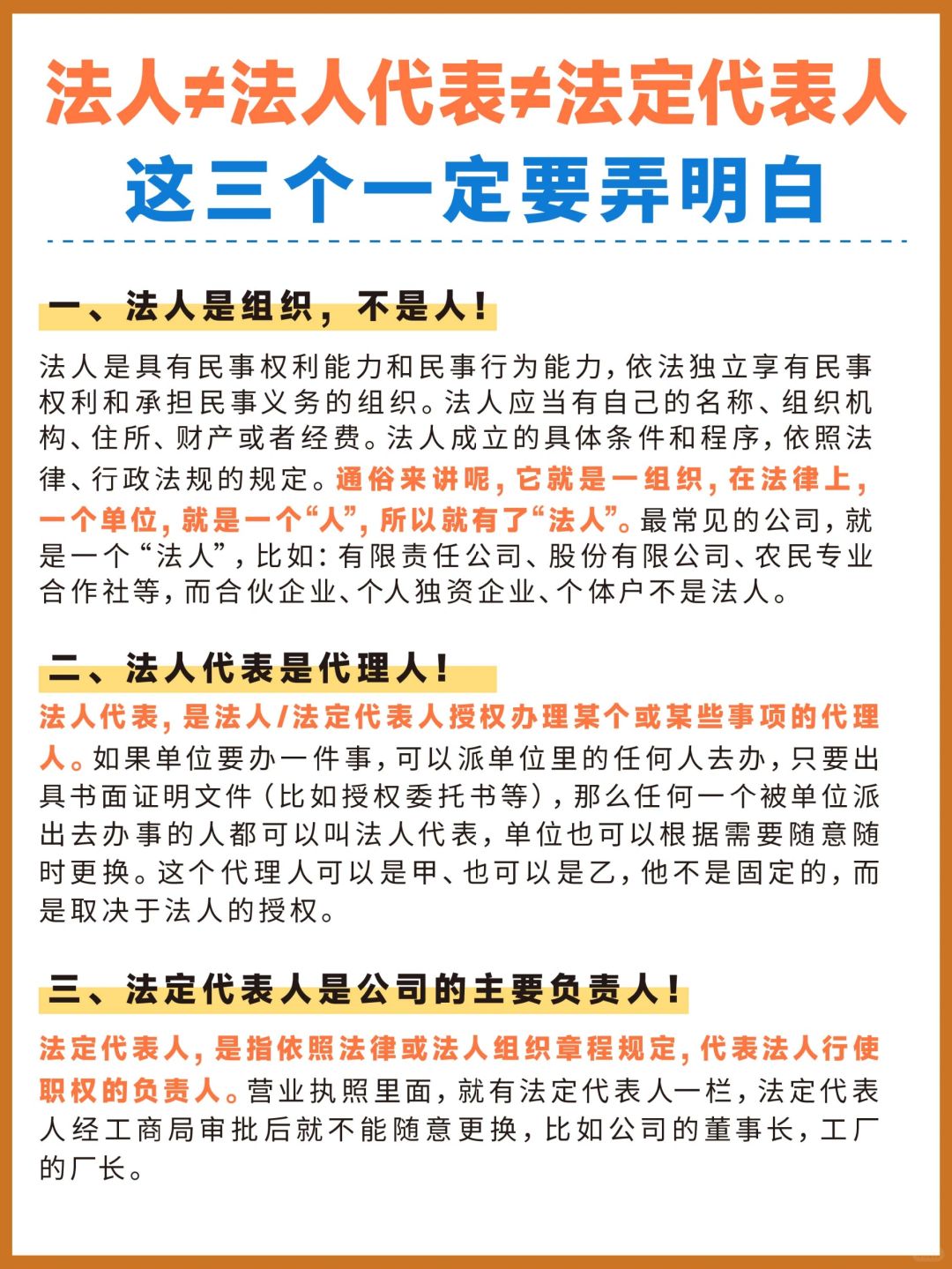 法人≠法人代表≠法定代表人
这三个一定要弄明白

一、法人是组织，不是人！

法人是具有民事权利能力和民事行为能力，依法独立享有民事权利和承担民事义务的组织。法人应当有自己的名称、组织机构、住所、财产或者经费。法人成立的具体条件和程序，依照法律、行政法规的规定。通俗来讲呢，它就是一组织，在法律上，一个单位，就是一个“人”，所以就有了“法人”。最常见的公司，就是一个“法人”，比如：有限责任公司、股份有限公司、农民专业合作社等，而合伙企业、个人独资企业、个体户不是法人。

二、法人代表是代理人！

法人代表，是法人/法定代表人授权办理某个或某些事项的代理人。如果单位要办一件事，可以派单位里的任何人去办，只要出具书面证明文件（比如授权委托书等），那么任何一个被单位派出去办事的人都可以叫法人代表，单位也可以根据需要随意随时更换。这个代理人可以是甲、也可以是乙，他不是固定的，而是取决于法人的授权。

三、法定代表人是公司的主要负责人！

法定代表人，是指依照法律或法人组织章程规定，代表法人行使职权的负责人。营业执照里面，就有法定代表人一栏，法定代表人经工商局审批后就不能随意更换，比如公司的董事长，工厂的厂长。